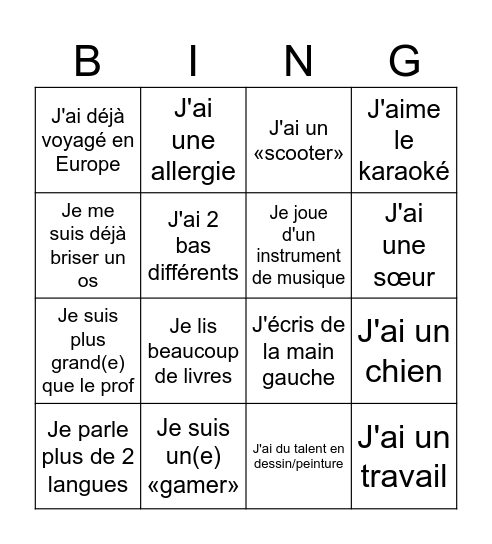 | B | I | N | G |
|---|---|---|---|
| J'ai déjà voyagé en Europe | J'ai une allergie | J'ai un «scooter» | J'aime le karaoké |
| Je me suis déjà briser un os | J'ai 2 bas différents | Je joue d'un instrument de musique | J'ai une sœur |
| Je suis plus grand(e) que le prof | Je lis beaucoup de livres | J'écris de la main gauche | J'ai un chien |
| Je parle plus de 2 langues | Je suis un(e) «gamer» | J'ai du talent en dessin/peinture | J'ai un travail |